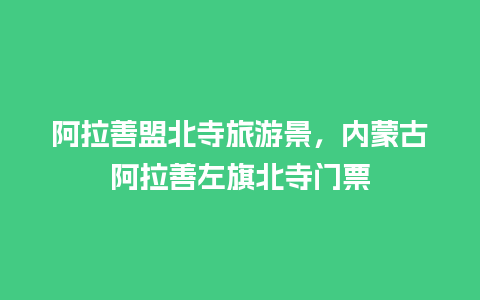 阿拉善盟北寺旅游景，内蒙古阿拉善左旗北寺门票